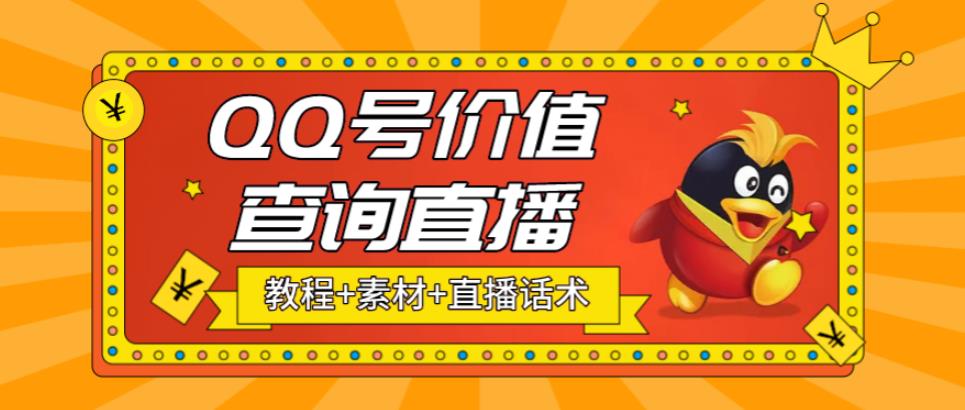 ¥

QQ号价值
查询直播

¥

教程+素材+直播话术

¥